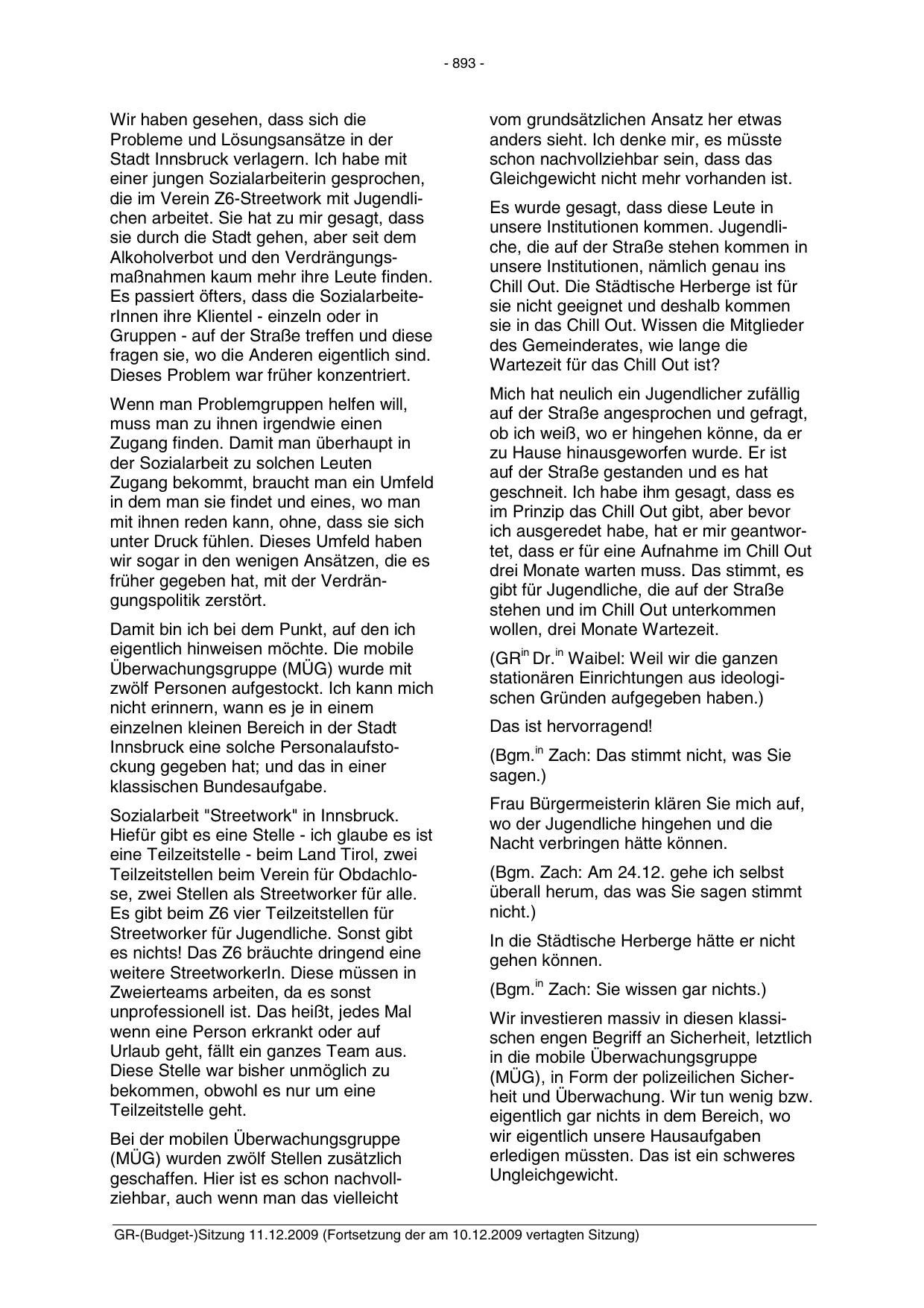 - 893 -

Wir haben gesehen, dass sich die Probleme und Lösungsansätze in der Stadt Innsbruck verlagern. Ich habe mit einer jungen Sozialarbeiterin gesprochen, die im Verein Z6-Streetwork mit Jugendlichen arbeitet. Sie hat zu mir gesagt, dass sie durch die Stadt gehen, aber seit dem Alkoholverbot und den Verdrängungsmaßnahmen kaum mehr ihre Leute finden. Es passiert öfters, dass die SozialarbeiterInnen ihre Klientel - einzeln oder in Gruppen - auf der Straße treffen und diese fragen sie, wo die Anderen eigentlich sind. Dieses Problem war früher konzentriert.

Wenn man Problemgruppen helfen will, muss man zu ihnen irgendwie einen Zugang finden. Damit man überhaupt in der Sozialarbeit zu solchen Leuten Zugang bekommt, braucht man ein Umfeld in dem man sie findet und eines, wo man mit ihnen reden kann, ohne, dass sie sich unter Druck fühlen. Dieses Umfeld haben wir sogar in den wenigen Ansätzen, die es früher gegeben hat, mit der Verdrängungspolitik zerstört.

Damit bin ich bei dem Punkt, auf den ich eigentlich hinweisen möchte. Die mobile Überwachungsgruppe (MÜG) wurde mit zwölf Personen aufgestockt. Ich kann mich nicht erinnern, wann es je in einem einzelnen kleinen Bereich in der Stadt Innsbruck eine solche Personalaufstockung gegeben hat; und das in einer klassischen Bundesaufgabe.

Sozialarbeit "Streetwork" in Innsbruck. Hiefür gibt es eine Stelle - ich glaube es ist eine Teilzeitstelle - beim Land Tirol, zwei Teilzeitstellen beim Verein für Obdachlose, zwei Stellen als Streetworker für alle. Es gibt beim Z6 vier Teilzeitstellen für Streetworker für Jugendliche. Sonst gibt es nichts! Das Z6 bräuchte dringend eine weitere StreetworkerIn. Diese müssen in Zweierteams arbeiten, da es sonst unprofessionell ist. Das heißt, jedes Mal wenn eine Person erkrankt oder auf Urlaub geht, fällt ein ganzes Team aus. Diese Stelle war bisher unmöglich zu bekommen, obwohl es nur um eine Teilzeitstelle geht.

Bei der mobilen Überwachungsgruppe (MÜG) wurden zwölf Stellen zusätzlich geschaffen. Hier ist es schon nachvollziehbar, auch wenn man das vielleicht vom grundsätzlichen Ansatz her etwas anders sieht. Ich denke mir, es müsste schon nachvollziehbar sein, dass das Gleichgewicht nicht mehr vorhanden ist.

Es wurde gesagt, dass diese Leute in unsere Institutionen kommen. Jugendliche, die auf der Straße stehen kommen in unsere Institutionen, nämlich genau ins Chill Out. Die Städtische Herberge ist für sie nicht geeignet und deshalb kommen sie in das Chill Out. Wissen die Mitglieder des Gemeinderates, wie lange die Wartezeit für das Chill Out ist?

Mich hat neulich ein Jugendlicher zufällig auf der Straße angesprochen und gefragt, ob ich weiß, wo er hingehen könne, da er zu Hause hinausgeworfen wurde. Er ist auf der Straße gestanden und es hat geschneit. Ich habe ihm gesagt, dass es im Prinzip das Chill Out gibt, aber bevor ich ausgeredet habe, hat er mir geantwortet, dass er für eine Aufnahme im Chill Out drei Monate warten muss. Das stimmt, es gibt für Jugendliche, die auf der Straße stehen und im Chill Out unterkommen wollen, drei Monate Wartezeit.

(GR$^{in}$ Dr.$^{in}$ Waibel: Weil wir die ganzen stationären Einrichtungen aus ideologischen Gründen aufgegeben haben.)

Das ist hervorragend!

(Bgm.$^{in}$ Zach: Das stimmt nicht, was Sie sagen.)

Frau Bürgermeisterin klären Sie mich auf, wo der Jugendliche hingehen und die Nacht verbringen hätte können.

(Bgm. Zach: Am 24.12. gehe ich selbst überall herum, das was Sie sagen stimmt nicht.)

In die Städtische Herberge hätte er nicht gehen können.

(Bgm.$^{in}$ Zach: Sie wissen gar nichts.)

Wir investieren massiv in diesen klassischen engen Begriff an Sicherheit, letztlich in die mobile Überwachungsgruppe (MÜG), in Form der polizeilichen Sicherheit und Überwachung. Wir tun wenig bzw. eigentlich gar nichts in dem Bereich, wo wir eigentlich unsere Hausaufgaben erledigen müssten. Das ist ein schweres Ungleichgewicht.

GR-(Budget-)Sitzung 11.12.2009 (Fortsetzung der am 10.12.2009 vertagten Sitzung)